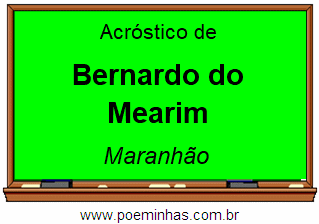 Acróstico de

Bernardo do Mearim

Maranhão

www.poeminhas.com.br